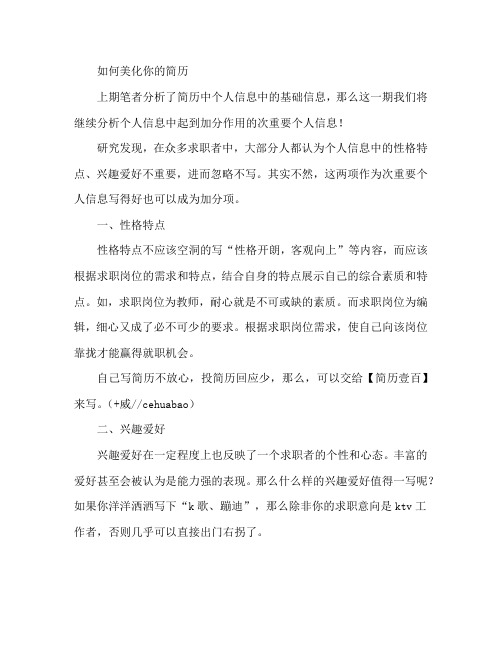 如何美化你的简历

上期笔者分析了简历中个人信息中的基础信息，那么这一期我们将继续分析个人信息中起到加分作用的次重要个人信息！

研究发现，在众多求职者中，大部分人都认为个人信息中的性格特点、兴趣爱好不重要，进而忽略不写。其实不然，这两项作为次重要个人信息写得好也可以成为加分项。

一、性格特点

性格特点不应该空洞的写“性格开朗，客观向上”等内容，而应该根据求职岗位的需求和特点，结合自身的特点展示自己的综合素质和特点。如，求职岗位为教师，耐心就是不可或缺的素质。而求职岗位为编辑，细心又成了必不可少的要求。根据求职岗位需求，使自己向该岗位靠拢才能赢得就职机会。

自己写简历不放心，投简历回应少，那么，可以交给【简历壹百】来写。（+威//cehuabao）

二、兴趣爱好

兴趣爱好在一定程度上也反映了一个求职者的个性和心态。丰富的爱好甚至会被认为是能力强的表现。那么什么样的兴趣爱好值得一写呢？如果你洋洋洒洒写下“k 歌、蹦迪”，那么除非你的求职意向是 ktv 工作者，否则几乎可以直接出门右拐了。